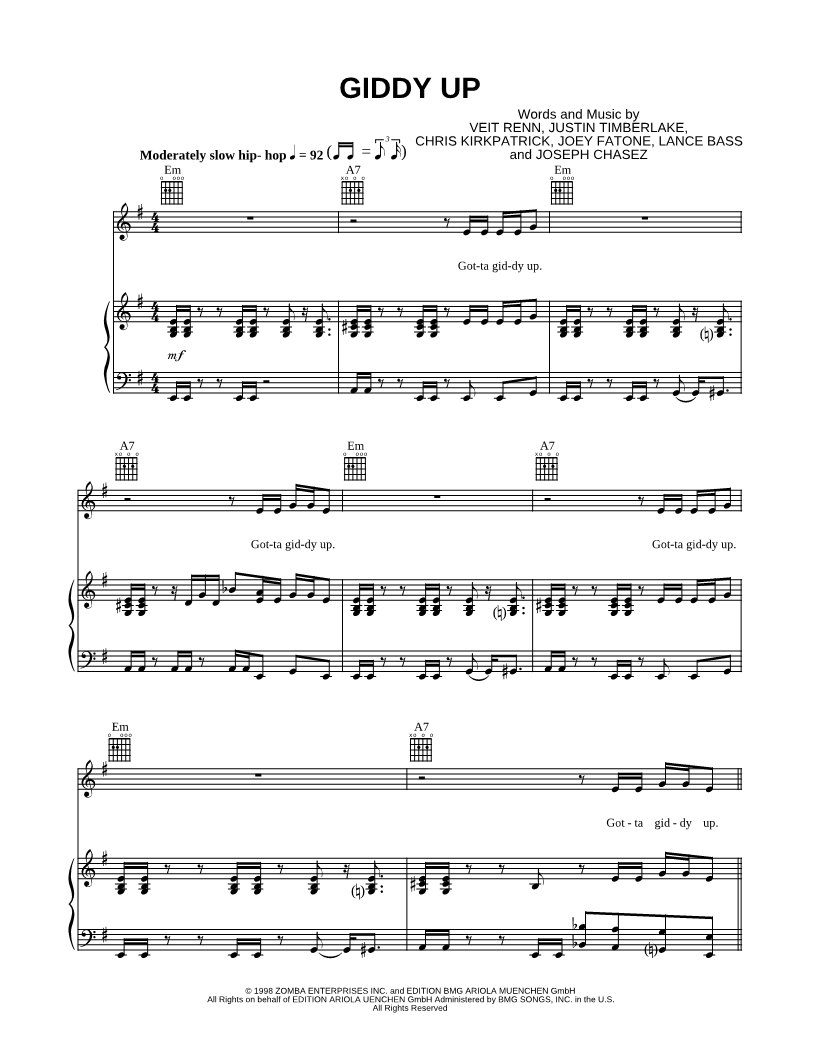 GIDDY UP

Words and Music by
VEIT RENN, JUSTIN TIMBERLAKE,
CHRIS KIRKPATRICK, JOEY FATONE, LANCE BASS
and JOSEPH CHASEZ

Moderately slow hip- hop ♩ = 92

Em
A7
Em

Got-ta gid-dy up.

mf

A7
Em
A7

Got-ta gid-dy up.
Got-ta gid-dy up.

Em
A7

Got - ta gid - dy up.

© 1998 ZOMBA ENTERPRISES INC. and EDITION BMG ARIOLA MUENCHEN GmbH
All Rights on behalf of EDITION ARIOLA UENCHEN GmbH Administered by BMG SONGS, INC. in the U.S.
All Rights Reserved